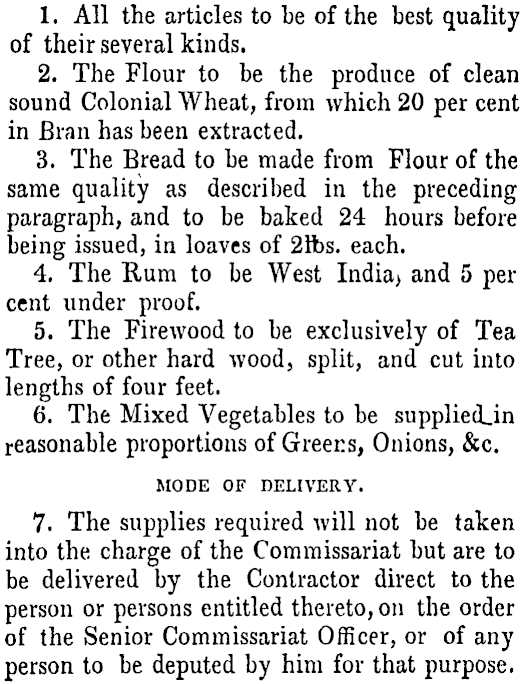 1. All the articles to be of the best quality of their several kinds.

2. The Flour to be the produce of clean sound Colonial Wheat, from which 20 per cent in Bran has been extracted.

3. The Bread to be made from Flour of the same quality as described in the preceding paragraph, and to be baked 24 hours before being issued, in loaves of 2lbs. each.

4. The Rum to be West India, and 5 per cent under proof.

5. The Firewood to be exclusively of Tea Tree, or other hard wood, split, and cut into lengths of four feet.

6. The Mixed Vegetables to be supplied in reasonable proportions of Greens, Onions, &c.

MODE OF DELIVERY.

7. The supplies required will not be taken into the charge of the Commissariat but are to be delivered by the Contractor direct to the person or persons entitled thereto, on the order of the Senior Commissariat Officer, or of any person to be deputed by him for that purpose.